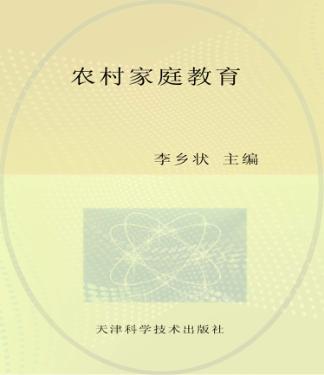 农村家庭教育

李乡状 主编

天津科学技术出版社